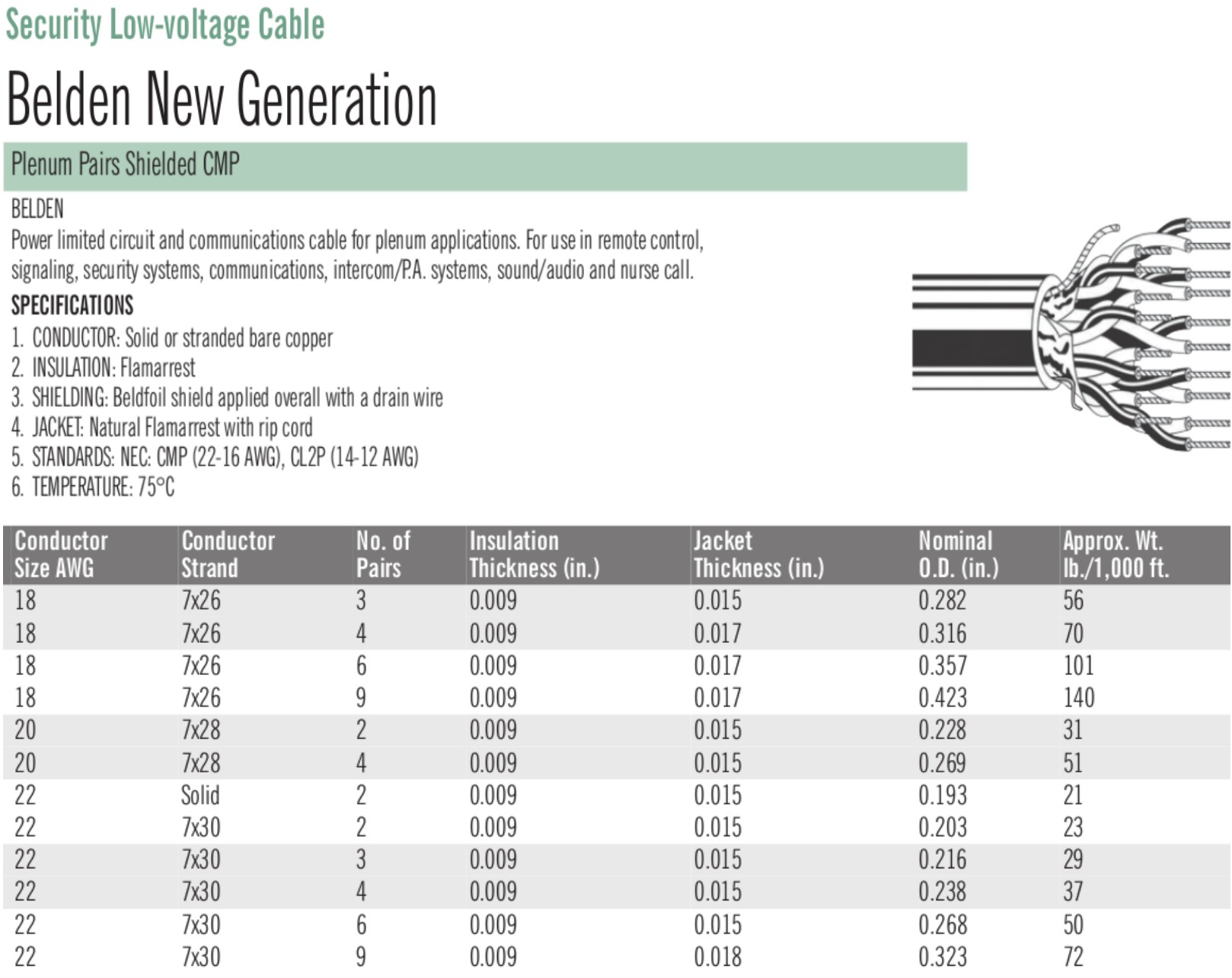 Security Low-voltage Cable

Belden New Generation

Plenum Pairs Shielded CMP

BELDEN
Power limited circuit and communications cable for plenum applications. For use in remote control, signaling, security systems, communications, intercom/P.A. systems, sound/audio and nurse call.

SPECIFICATIONS
1. CONDUCTOR: Solid or stranded bare copper
2. INSULATION: Flamarrest
3. SHIELDING: Beldfoil shield applied overall with a drain wire
4. JACKET: Natural Flamarrest with rip cord
5. STANDARDS: NEC: CMP (22-16 AWG), CL2P (14-12 AWG)
6. TEMPERATURE: 75°C

| Conductor Size AWG | Conductor Strand | No. of Pairs | Insulation Thickness (in.) | Jacket Thickness (in.) | Nominal O.D. (in.) | Approx. Wt. lb./1,000 ft. |
|---|---|---|---|---|---|---|
| 18 | 7x26 | 3 | 0.009 | 0.015 | 0.282 | 56 |
| 18 | 7x26 | 4 | 0.009 | 0.017 | 0.316 | 70 |
| 18 | 7x26 | 6 | 0.009 | 0.017 | 0.357 | 101 |
| 18 | 7x26 | 9 | 0.009 | 0.017 | 0.423 | 140 |
| 20 | 7x28 | 2 | 0.009 | 0.015 | 0.228 | 31 |
| 20 | 7x28 | 4 | 0.009 | 0.015 | 0.269 | 51 |
| 22 | Solid | 2 | 0.009 | 0.015 | 0.193 | 21 |
| 22 | 7x30 | 2 | 0.009 | 0.015 | 0.203 | 23 |
| 22 | 7x30 | 3 | 0.009 | 0.015 | 0.216 | 29 |
| 22 | 7x30 | 4 | 0.009 | 0.015 | 0.238 | 37 |
| 22 | 7x30 | 6 | 0.009 | 0.015 | 0.268 | 50 |
| 22 | 7x30 | 9 | 0.009 | 0.018 | 0.323 | 72 |